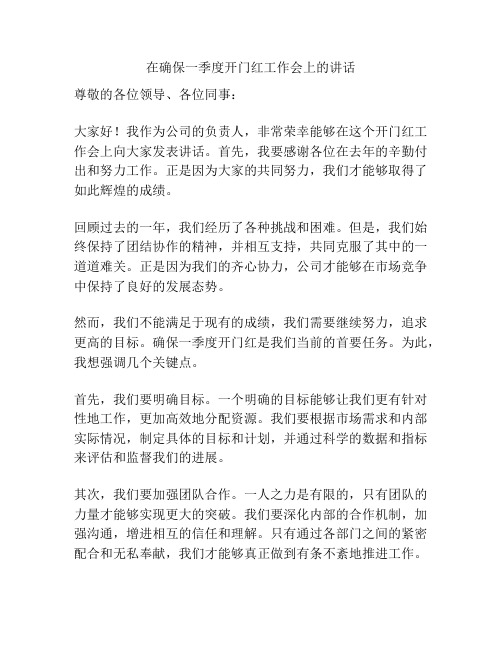 在确保一季度开门红工作会上的讲话

尊敬的各位领导、各位同事：

大家好！我作为公司的负责人，非常荣幸能够在这个开门红工作会上向大家发表讲话。首先，我要感谢各位在去年的辛勤付出和努力工作。正是因为大家的共同努力，我们才能够取得了如此辉煌的成绩。

回顾过去的一年，我们经历了各种挑战和困难。但是，我们始终保持了团结协作的精神，并相互支持，共同克服了其中的一道道难关。正是因为我们的齐心协力，公司才能够在市场竞争中保持了良好的发展态势。

然而，我们不能满足于现有的成绩，我们需要继续努力，追求更高的目标。确保一季度开门红是我们当前的首要任务。为此，我想强调几个关键点。

首先，我们要明确目标。一个明确的目标能够让我们更有针对性地工作，更加高效地分配资源。我们要根据市场需求和内部实际情况，制定具体的目标和计划，并通过科学的数据和指标来评估和监督我们的进展。

其次，我们要加强团队合作。一人之力是有限的，只有团队的力量才能够实现更大的突破。我们要深化内部的合作机制，加强沟通，增进相互的信任和理解。只有通过各部门之间的紧密配合和无私奉献，我们才能够真正做到有条不紊地推进工作。